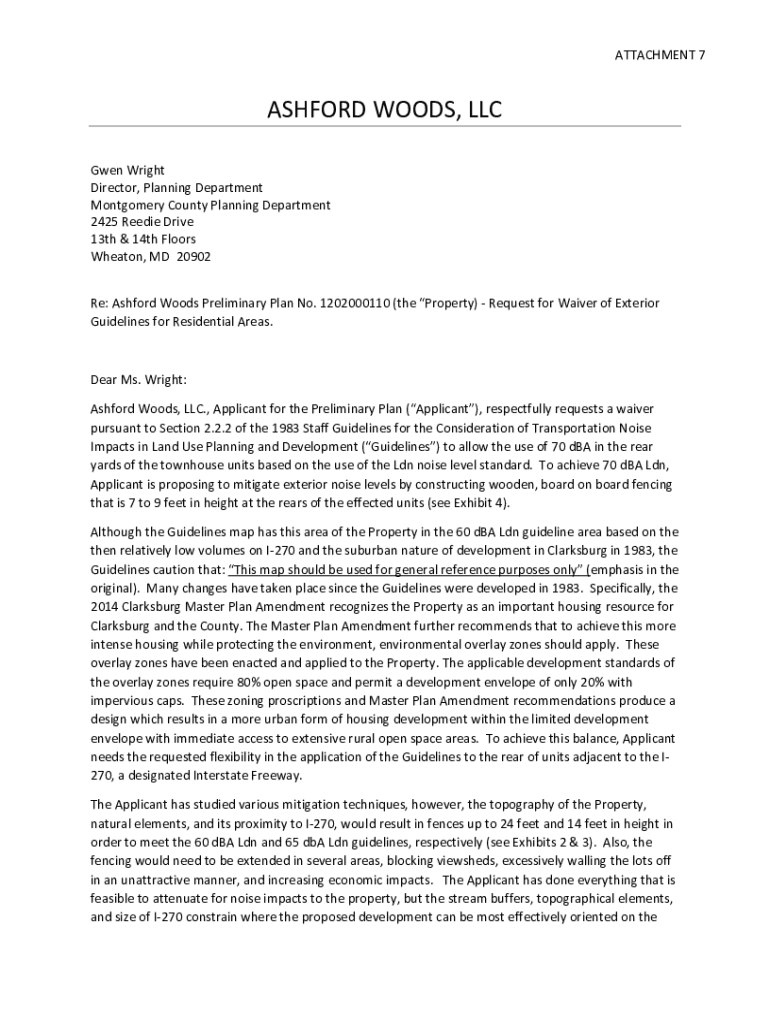 ATTACHMENT 7

ASHFORD WOODS, LLC

Gwen Wright
Director, Planning Department
Montgomery County Planning Department
2425 Reedie Drive
13th & 14th Floors
Wheaton, MD 20902

Re: Ashford Woods Preliminary Plan No. 1202000110 (the "Property) - Request for Waiver of Exterior Guidelines for Residential Areas.

Dear Ms. Wright:

Ashford Woods, LLC., Applicant for the Preliminary Plan ("Applicant"), respectfully requests a waiver pursuant to Section 2.2.2 of the 1983 Staff Guidelines for the Consideration of Transportation Noise Impacts in Land Use Planning and Development ("Guidelines") to allow the use of 70 dBA in the rear yards of the townhouse units based on the use of the Ldn noise level standard. To achieve 70 dBA Ldn, Applicant is proposing to mitigate exterior noise levels by constructing wooden, board on board fencing that is 7 to 9 feet in height at the rears of the effected units (see Exhibit 4).

Although the Guidelines map has this area of the Property in the 60 dBA Ldn guideline area based on the then relatively low volumes on I-270 and the suburban nature of development in Clarksburg in 1983, the Guidelines caution that: "This map should be used for general reference purposes only" (emphasis in the original). Many changes have taken place since the Guidelines were developed in 1983. Specifically, the 2014 Clarksburg Master Plan Amendment recognizes the Property as an important housing resource for Clarksburg and the County. The Master Plan Amendment further recommends that to achieve this more intense housing while protecting the environment, environmental overlay zones should apply. These overlay zones have been enacted and applied to the Property. The applicable development standards of the overlay zones require 80% open space and permit a development envelope of only 20% with impervious caps. These zoning proscriptions and Master Plan Amendment recommendations produce a design which results in a more urban form of housing development within the limited development envelope with immediate access to extensive rural open space areas. To achieve this balance, Applicant needs the requested flexibility in the application of the Guidelines to the rear of units adjacent to the I-270, a designated Interstate Freeway.

The Applicant has studied various mitigation techniques, however, the topography of the Property, natural elements, and its proximity to I-270, would result in fences up to 24 feet and 14 feet in height in order to meet the 60 dBA Ldn and 65 dBA Ldn guidelines, respectively (see Exhibits 2 & 3). Also, the fencing would need to be extended in several areas, blocking viewsheds, excessively walling the lots off in an unattractive manner, and increasing economic impacts. The Applicant has done everything that is feasible to attenuate for noise impacts to the property, but the stream buffers, topographical elements, and size of I-270 constrain where the proposed development can be most effectively oriented on the